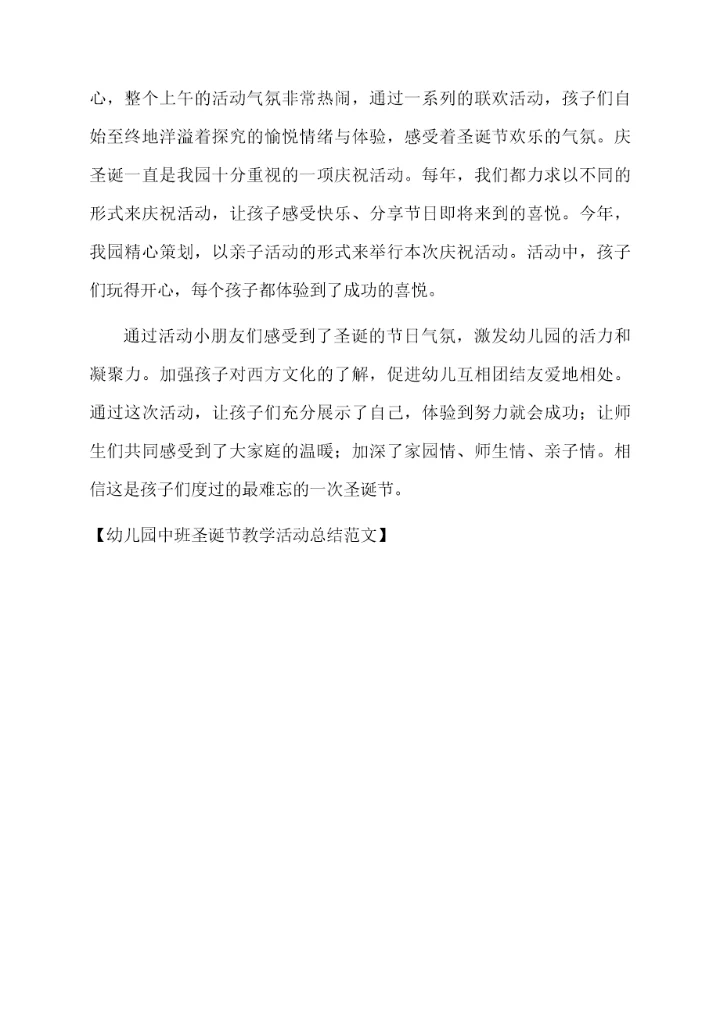 心，整个上午的活动气氛非常热闹，通过一系列的联欢活动，孩子们自始至终地洋溢着探究的愉悦情绪与体验，感受着圣诞节欢乐的气氛。庆圣诞一直是我园十分重视的一项庆祝活动。每年，我们都力求以不同的形式来庆祝活动，让孩子感受快乐、分享节日即将来到的喜悦。今年，我园精心策划，以亲子活动的形式来举行本次庆祝活动。活动中，孩子们玩得开心，每个孩子都体验到了成功的喜悦。

通过活动小朋友们感受到了圣诞的节日气氛，激发幼儿园的活力和凝聚力。加强孩子对西方文化的了解，促进幼儿互相团结友爱地相处。通过这次活动，让孩子们充分展示了自己，体验到努力就会成功；让师生们共同感受到了大家庭的温暖；加深了家园情、师生情、亲子情。相信这是孩子们度过的最难忘的一次圣诞节。

【幼儿园中班圣诞节教学活动总结范文】